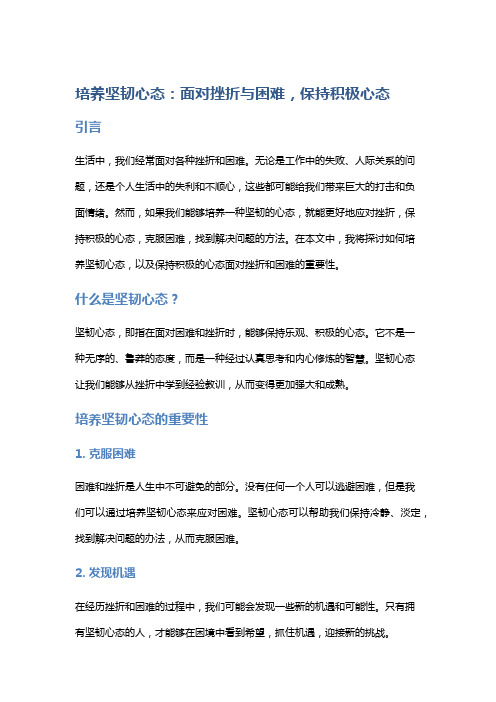 培养坚韧心态：面对挫折与困难，保持积极心态

引言

生活中，我们经常面对各种挫折和困难。无论是工作中的失败、人际关系的问题，还是个人生活中的失利和不顺心，这些都可能给我们带来巨大的打击和负面情绪。然而，如果我们能够培养一种坚韧的心态，就能更好地应对挫折，保持积极的心态，克服困难，找到解决问题的方法。在本文中，我将探讨如何培养坚韧心态，以及保持积极的心态面对挫折和困难的重要性。

什么是坚韧心态？

坚韧心态，即指在面对困难和挫折时，能够保持乐观、积极的心态。它不是一种无序的、鲁莽的态度，而是一种经过认真思考和内心修炼的智慧。坚韧心态让我们能够从挫折中学到经验教训，从而变得更加强大和成熟。

培养坚韧心态的重要性

1. 克服困难

困难和挫折是人生中不可避免的部分。没有任何一个人可以逃避困难，但是我们可以通过培养坚韧心态来应对困难。坚韧心态可以帮助我们保持冷静、淡定，找到解决问题的办法，从而克服困难。

2. 发现机遇

在经历挫折和困难的过程中，我们可能会发现一些新的机遇和可能性。只有拥有坚韧心态的人，才能够在困境中看到希望，抓住机遇，迎接新的挑战。